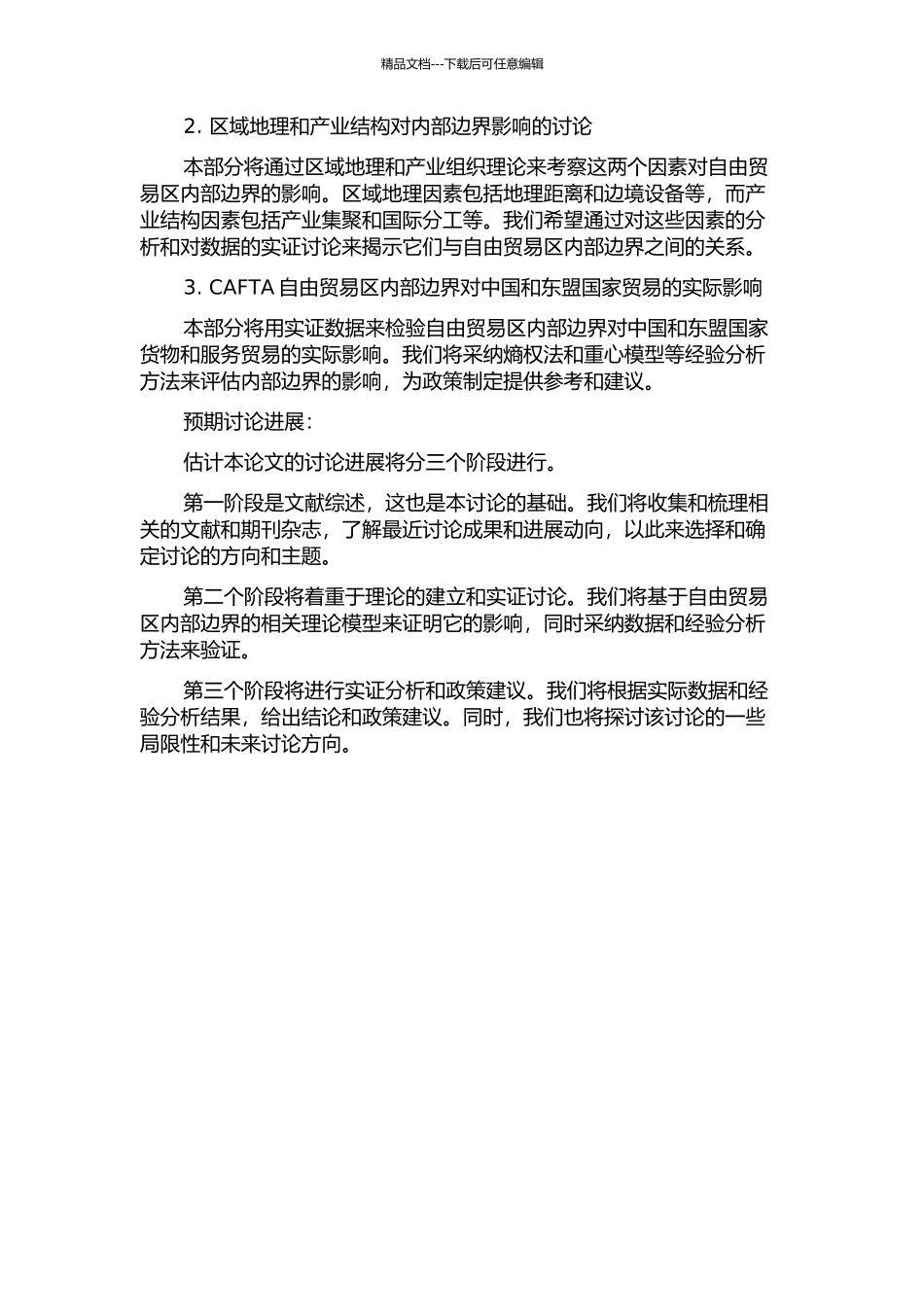 精品文档---下载后可任意编辑

2. 区域地理和产业结构对内部边界影响的讨论

本部分将通过区域地理和产业组织理论来考察这两个因素对自由贸易区内部边界的影响。区域地理因素包括地理距离和边境设备等，而产业结构因素包括产业集聚和国际分工等。我们希望通过对这些因素的分析和对数据的实证讨论来揭示它们与自由贸易区内部边界之间的关系。

3. CAFTA 自由贸易区内部边界对中国和东盟国家贸易的实际影响

本部分将用实证数据来检验自由贸易区内部边界对中国和东盟国家货物和服务贸易的实际影响。我们将采纳熵权法和重心模型等经验分析方法来评估内部边界的影响，为政策制定提供参考和建议。

预期讨论进展：

估计本论文的讨论进展将分三个阶段进行。

第一阶段是文献综述，这也是本讨论的基础。我们将收集和梳理相关的文献和期刊杂志，了解最近讨论成果和进展动向，以此来选择和确定讨论的方向和主题。

第二个阶段将着重于理论的建立和实证讨论。我们将基于自由贸易区内部边界的相关理论模型来证明它的影响，同时采纳数据和经验分析方法来验证。

第三个阶段将进行实证分析和政策建议。我们将根据实际数据和经验分析结果，给出结论和政策建议。同时，我们也将探讨该讨论的一些局限性和未来讨论方向。